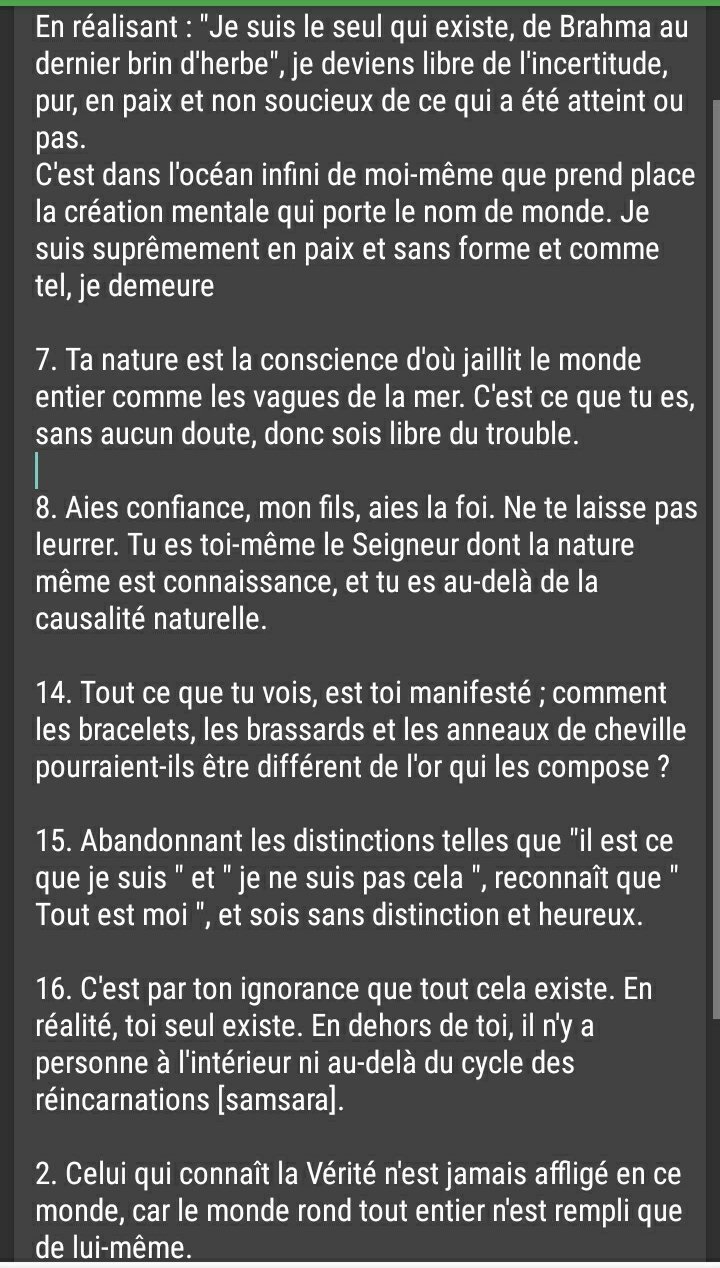 En réalisant : "Je suis le seul qui existe, de Brahma au dernier brin d'herbe", je deviens libre de l'incertitude, pur, en paix et non soucieux de ce qui a été atteint ou pas.
C'est dans l'océan infini de moi-même que prend place la création mentale qui porte le nom de monde. Je suis suprêmement en paix et sans forme et comme tel, je demeure

7. Ta nature est la conscience d'où jaillit le monde entier comme les vagues de la mer. C'est ce que tu es, sans aucun doute, donc sois libre du trouble.

8. Aies confiance, mon fils, aies la foi. Ne te laisse pas leurrer. Tu es toi-même le Seigneur dont la nature même est connaissance, et tu es au-delà de la causalité naturelle.

14. Tout ce que tu vois, est toi manifesté ; comment les bracelets, les brassards et les anneaux de cheville pourraient-ils être différent de l'or qui les compose ?

15. Abandonnant les distinctions telles que "il est ce que je suis " et " je ne suis pas cela ", reconnaît que " Tout est moi ", et sois sans distinction et heureux.

16. C'est par ton ignorance que tout cela existe. En réalité, toi seul existe. En dehors de toi, il n'y a personne à l'intérieur ni au-delà du cycle des réincarnations [samsara].

2. Celui qui connaît la Vérité n'est jamais affligé en ce monde, car le monde rond tout entier n'est rempli que de lui-même.